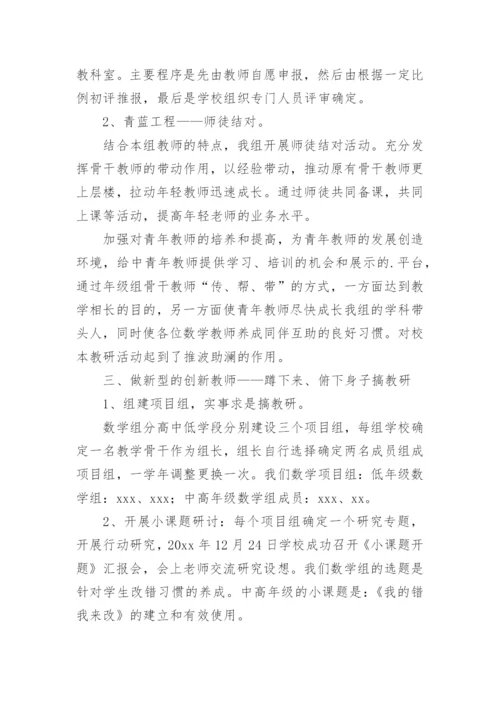 教科室。主要程序是先由教师自愿申报，然后由根据一定比例初评推报，最后是学校组织专门人员评审确定。

2、青蓝工程——师徒结对。

结合本组教师的特点，我组开展师徒结对活动。充分发挥骨干教师的带动作用，以经验带动，推动原有骨干教师更上层楼，拉动年轻教师迅速成长。通过师徒共同备课，共同上课等活动，提高年轻老师的业务水平。

加强对青年教师的培养和提高，为青年教师的发展创造环境，给中青年教师提供学习、培训的机会和展示的.平台，通过年级组骨干教师“传、帮、带”的方式，一方面达到教学相长的目的，另一方面使青年教师尽快成长我组的学科带头人，同时使各位数学教师养成同伴互助的良好习惯。对校本教研活动起到了推波助澜的作用。

三、做新型的创新教师——蹲下来、俯下身子搞教研

1、组建项目组，实事求是搞教研。

数学组分高中低学段分别建设三个项目组，每组学校确定一名教学骨干作为组长，组长自行选择确定两名成员组成项目组，一学年调整更换一次。我们数学项目组：低年级数学组：xxx、xxx；中高年级数学组成员：xxx、xx。

2、开展小课题研讨：每个项目组确定一个研究专题，开展行动研究，20xx 年 12 月 24 日学校成功召开《小课题开题》汇报会，会上老师交流研究设想。我们数学组的选题是针对学生改错习惯的养成。中高年级的小课题是：《我的错我来改》的建立和有效使用。